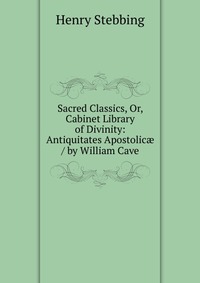 Henry Stebbing

Sacred Classics, Or, Cabinet Library of Divinity: Antiquitates Apostolicæ / by William Cave